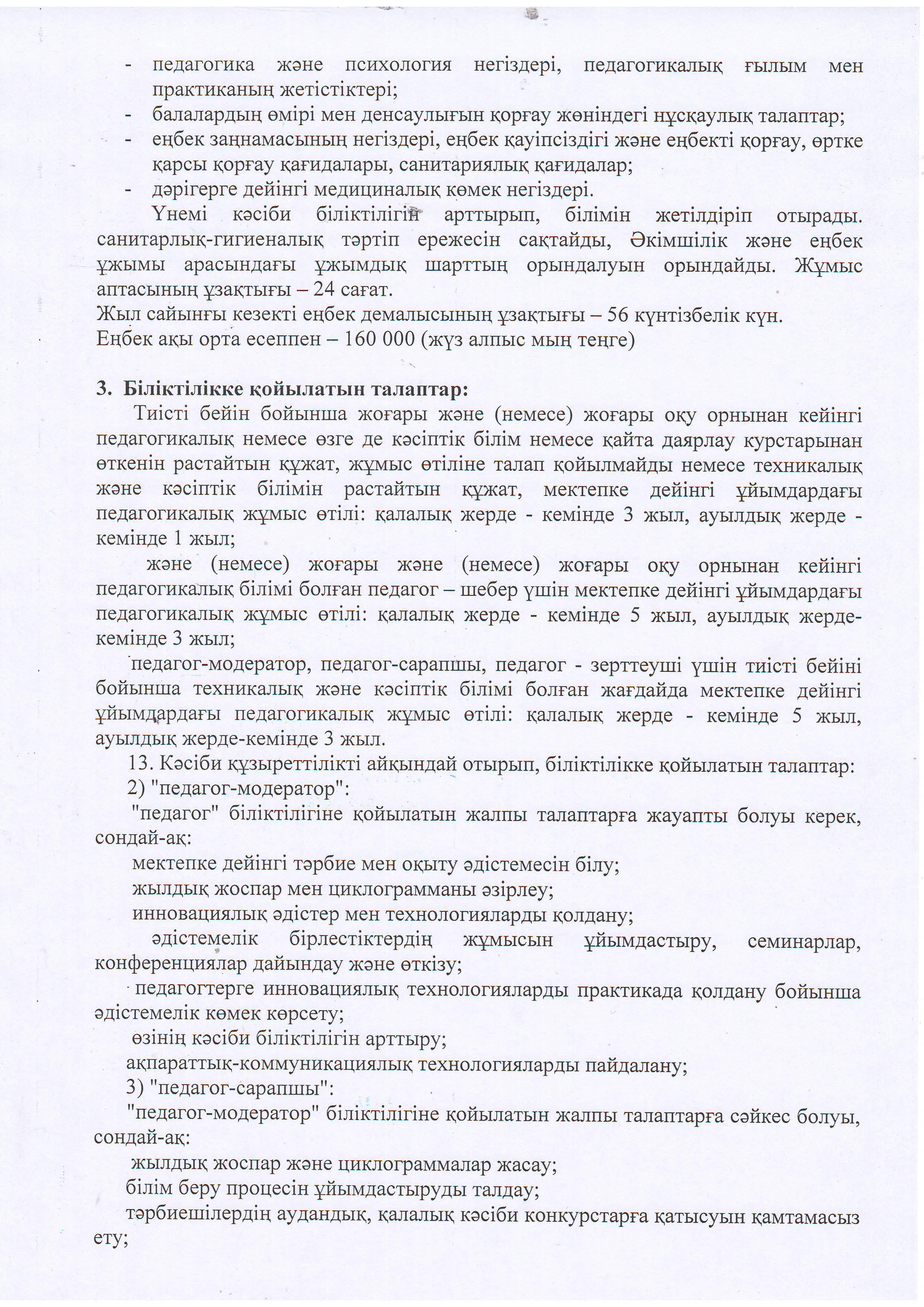 - педагогика және психология негіздері, педагогикалық ғылым мен практиканың жетістіктері;
- балалардың өмірі мен денсаулығын қорғау жөніндегі нұсқаулық талаптар;
- еңбек заңнамасының негіздері, еңбек қауіпсіздігі және еңбекті қорғау, өртке қарсы қорғау қағидалары, санитариялық қағидалар;
- дәрігерге дейінгі медициналық көмек негіздері.

Үнемі кәсіби біліктілігін арттырып, білімін жетілдіріп отырады. санитарлық-гигиеналық тәртіп ережесін сақтайды, Әкімшілік және еңбек ұжымы арасындағы ұжымдық шарттың орындалуын орындайды. Жұмыс аптасының ұзақтығы – 24 сағат.
Жыл сайынғы кезекті еңбек демалысының ұзақтығы – 56 күнтізбелік күн.
Еңбек ақы орта есеппен – 160 000 (жүз алпыс мың теңге)

3. Біліктілікке қойылатын талаптар:
Тиісті бейін бойынша жоғары және (немесе) жоғары оқу орнынан кейінгі педагогикалық немесе өзге де кәсіптік білім немесе қайта даярлау курстарынан өткенін растайтын құжат, жұмыс өтіліне талап қойылмайды немесе техникалық және кәсіптік білімін растайтын құжат, мектепке дейінгі ұйымдардағы педагогикалық жұмыс өтілі: қалалық жерде - кемінде 3 жыл, ауылдық жерде - кемінде 1 жыл;
және (немесе) жоғары және (немесе) жоғары оқу орнынан кейінгі педагогикалық білімі болған педагог – шебер үшін мектепке дейінгі ұйымдардағы педагогикалық жұмыс өтілі: қалалық жерде - кемінде 5 жыл, ауылдық жерде-кемінде 3 жыл;
педагог-модератор, педагог-сарапшы, педагог - зерттеуші үшін тиісті бейіні бойынша техникалық және кәсіптік білімі болған жағдайда мектепке дейінгі ұйымдардағы педагогикалық жұмыс өтілі: қалалық жерде - кемінде 5 жыл, ауылдық жерде-кемінде 3 жыл.
13. Кәсіби құзыреттілікті айқындай отырып, біліктілікке қойылатын талаптар:
2) "педагог-модератор":
"педагог" біліктілігіне қойылатын жалпы талаптарға жауапты болуы керек, сондай-ақ:
мектепке дейінгі тәрбие мен оқыту әдістемесін білу;
жылдық жоспар мен циклограмманы әзірлеу;
инновациялық әдістер мен технологияларды қолдану;
әдістемелік бірлестіктердің жұмысын ұйымдастыру, семинарлар, конференциялар дайындау және өткізу;
педагогтерге инновациялық технологияларды практикада қолдану бойынша әдістемелік көмек көрсету;
өзінің кәсіби біліктілігін арттыру;
ақпараттық-коммуникациялық технологияларды пайдалану;
3) "педагог-сарапшы":
"педагог-модератор" біліктілігіне қойылатын жалпы талаптарға сәйкес болуы, сондай-ақ:
жылдық жоспар және циклограммалар жасау;
білім беру процесін ұйымдастыруды талдау;
тәрбиешілердің аудандық, қалалық кәсіби конкурстарға қатысуын қамтамасыз ету;